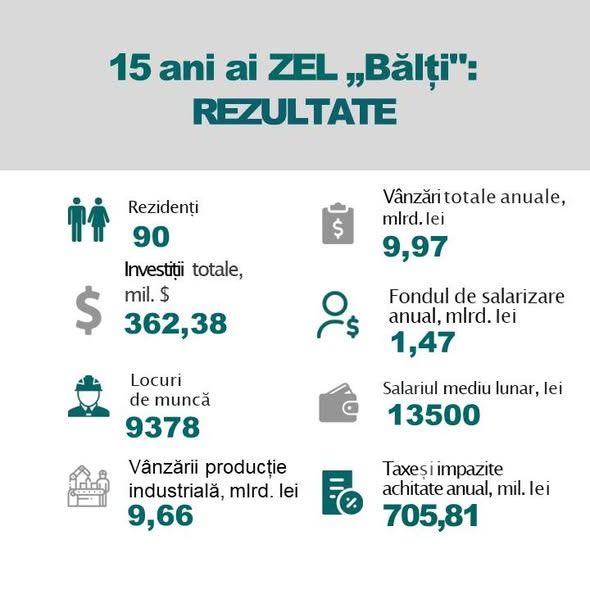 15 ani ai ZEL „Bălți": REZULTATE

Rezidenți
90

Investiții totale, mil. $
362,38

Locuri de muncă
9378

Vânzării producție industrială, mlrd. lei
9,66

Vânzări totale anuale, mlrd. lei
9,97

Fondul de salarizare anual, mlrd. lei
1,47

Salariul mediu lunar, lei
13500

Taxe și impazite achitate anual, mil. lei
705,81